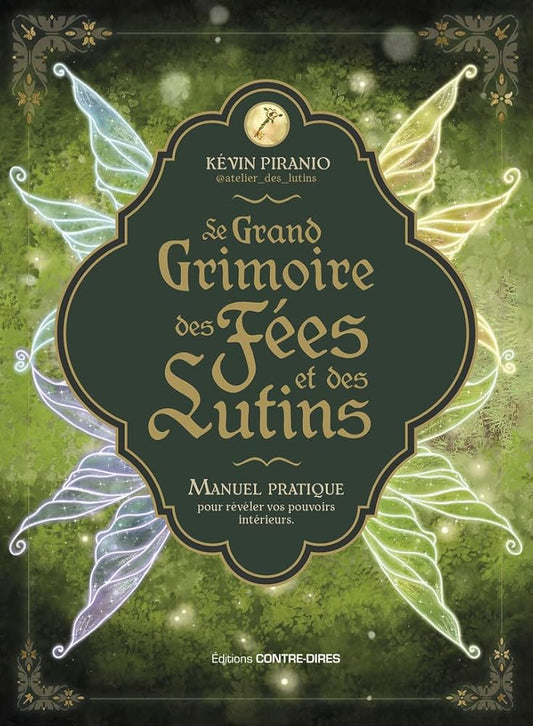 KÉVIN PIRANIO
@atelier_des_lutins

Le Grand Grimoire des Fées et des Lutins

MANUEL PRATIQUE
pour révéler vos pouvoirs intérieurs.

Éditions CONTRE-DIRES